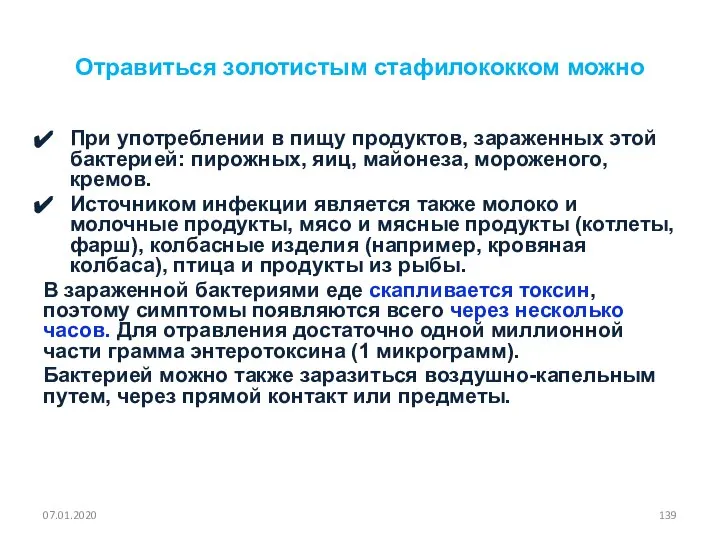 Отравиться золотистым стафилококком можно

✔ При употреблении в пищу продуктов, зараженных этой бактерией: пирожных, яиц, майонеза, мороженого, кремов.

✔ Источником инфекции является также молоко и молочные продукты, мясо и мясные продукты (котлеты, фарш), колбасные изделия (например, кровяная колбаса), птица и продукты из рыбы.

В зараженной бактериями еде скапливается токсин, поэтому симптомы появляются всего через несколько часов. Для отравления достаточно одной миллионной части грамма энтеротоксина (1 микрограмм).

Бактерией можно также заразиться воздушно-капельным путем, через прямой контакт или предметы.

07.01.2020

139